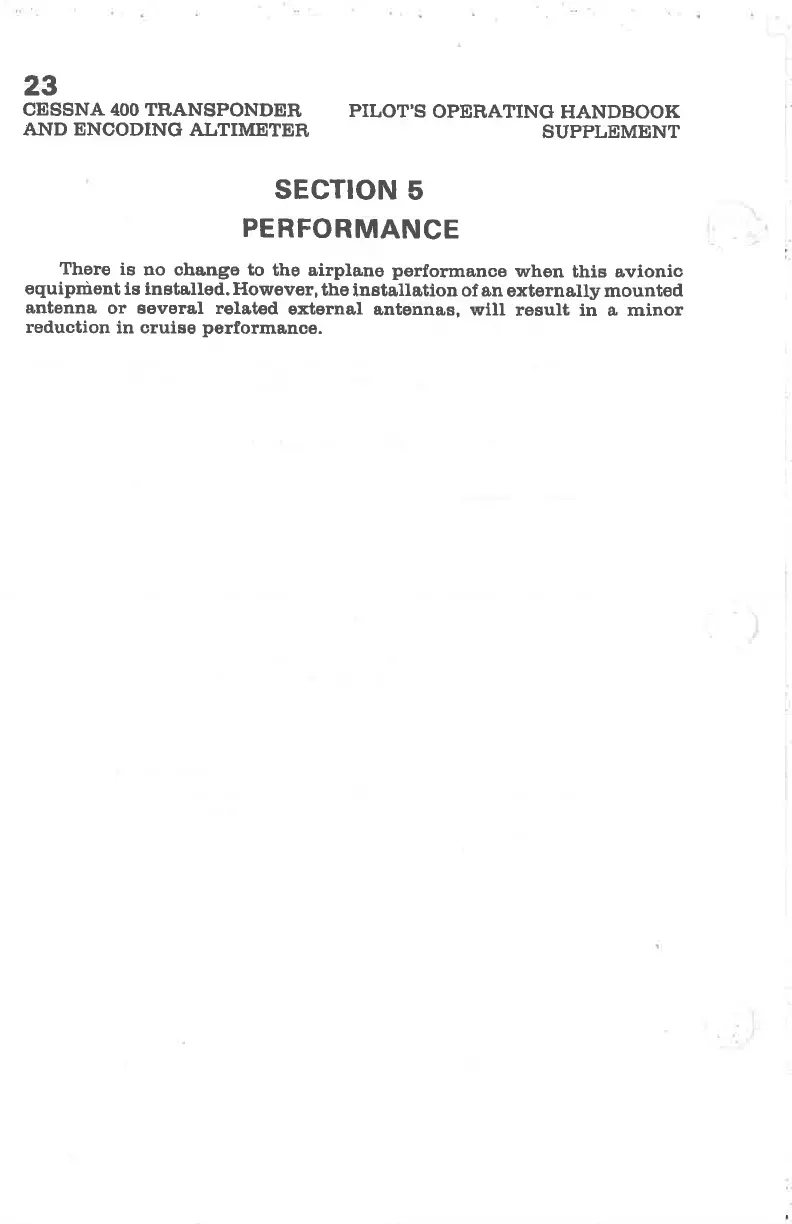 23
CESSNA 400 TRANSPONDER
AND ENCODING ALTIMETER

PILOT'S OPERATING HANDBOOK
SUPPLEMENT

SECTION 5
PERFORMANCE

There is no change to the airplane performance when this avionic equipment is installed. However, the installation of an externally mounted antenna or several related external antennas, will result in a minor reduction in cruise performance.